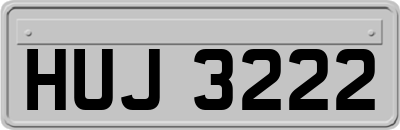 HUJ 3222